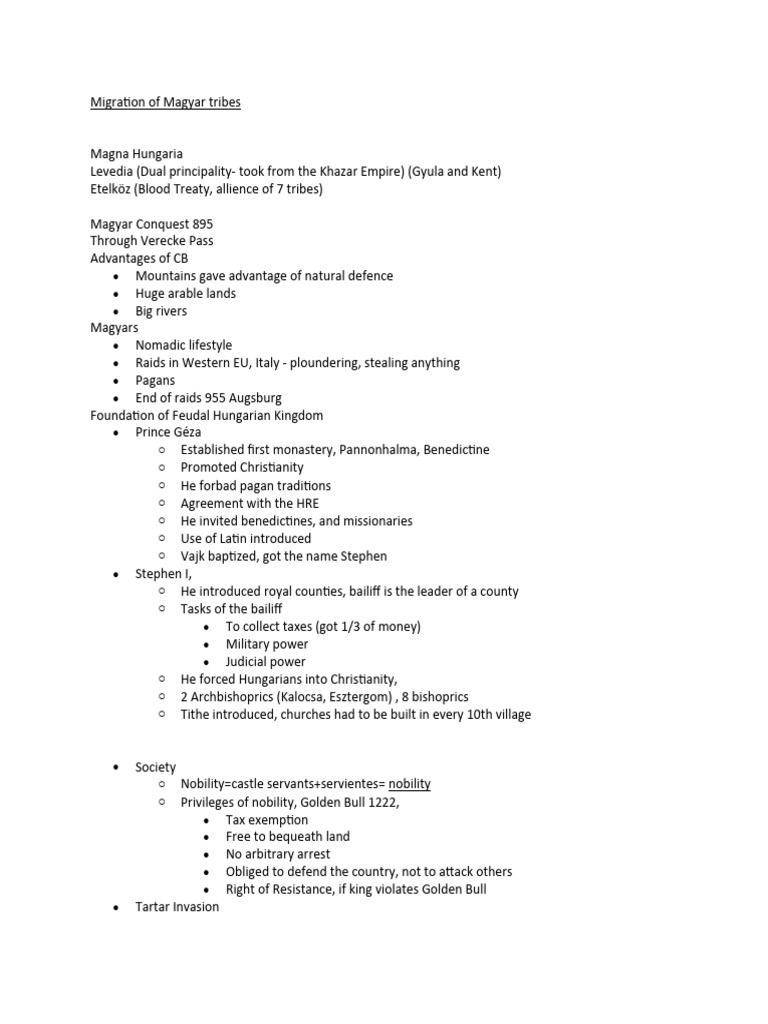 Migration of Magyar tribes

Magna Hungaria
Levedia (Dual principality- took from the Khazar Empire) (Gyula and Kent)
Etelköz (Blood Treaty, allience of 7 tribes)

Magyar Conquest 895
Through Verecke Pass
Advantages of CB
- Mountains gave advantage of natural defence
- Huge arable lands
- Big rivers

Magyars
- Nomadic lifestyle
- Raids in Western EU, Italy - ploundering, stealing anything
- Pagans
- End of raids 955 Augsburg

Foundation of Feudal Hungarian Kingdom
- Prince Géza
  - Established first monastery, Pannonhalma, Benedictine
  - Promoted Christianity
  - He forbad pagan traditions
  - Agreement with the HRE
  - He invited benedictines, and missionaries
  - Use of Latin introduced
  - Vajk baptized, got the name Stephen
- Stephen I,
  - He introduced royal counties, bailiff is the leader of a county
  - Tasks of the bailiff
    - To collect taxes (got 1/3 of money)
    - Military power
    - Judicial power
  - He forced Hungarians into Christianity,
  - 2 Archbishoprics (Kalocsa, Esztergom) , 8 bishoprics
  - Tithe introduced, churches had to be built in every 10th village

- Society
  - Nobility=castle servants+servientes= nobility
  - Privileges of nobility, Golden Bull 1222,
    - Tax exemption
    - Free to bequeath land
    - No arbitrary arrest
    - Obliged to defend the country, not to attack others
    - Right of Resistance, if king violates Golden Bull
- Tartar Invasion